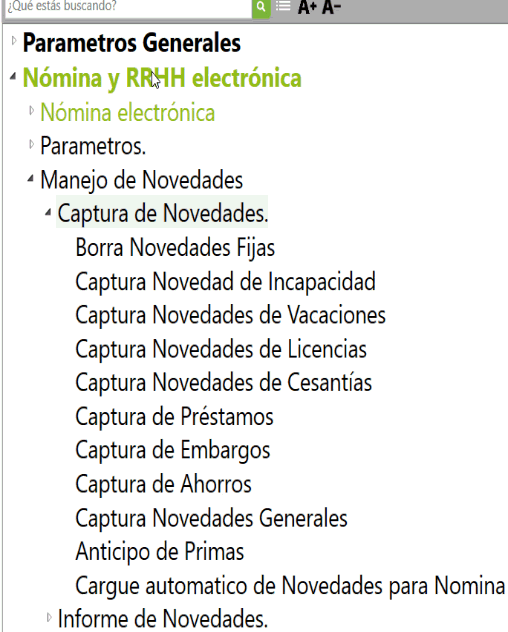 ¿Qué estás buscando?
A+ A-

Parametros Generales
Nómina y RRHH electrónica
Nómina electrónica
Parametros.
Manejo de Novedades
Captura de Novedades.
Borra Novedades Fijas
Captura Novedad de Incapacidad
Captura Novedades de Vacaciones
Captura Novedades de Licencias
Captura Novedades de Cesantías
Captura de Préstamos
Captura de Embargos
Captura de Ahorros
Captura Novedades Generales
Anticipo de Primas
Cargue automatico de Novedades para Nomina
Informe de Novedades.